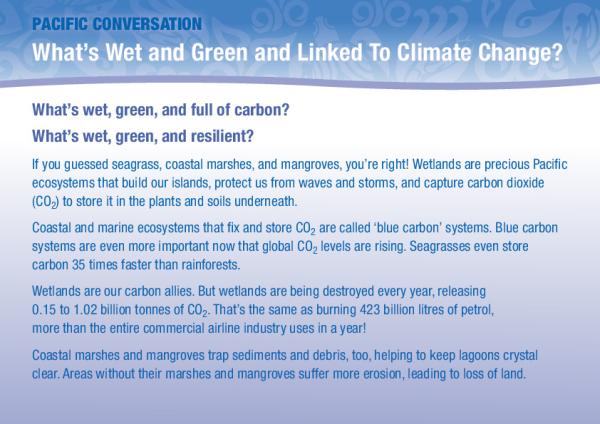 PACIFIC CONVERSATION

What's Wet and Green and Linked To Climate Change?

What's wet, green, and full of carbon?

What's wet, green, and resilient?

If you guessed seagrass, coastal marshes, and mangroves, you're right! Wetlands are precious Pacific ecosystems that build our islands, protect us from waves and storms, and capture carbon dioxide ($CO_2$) to store it in the plants and soils underneath.

Coastal and marine ecosystems that fix and store $CO_2$ are called 'blue carbon' systems. Blue carbon systems are even more important now that global $CO_2$ levels are rising. Seagrasses even store carbon 35 times faster than rainforests.

Wetlands are our carbon allies. But wetlands are being destroyed every year, releasing 0.15 to 1.02 billion tonnes of $CO_2$. That's the same as burning 423 billion litres of petrol, more than the entire commercial airline industry uses in a year!

Coastal marshes and mangroves trap sediments and debris, too, helping to keep lagoons crystal clear. Areas without their marshes and mangroves suffer more erosion, leading to loss of land.